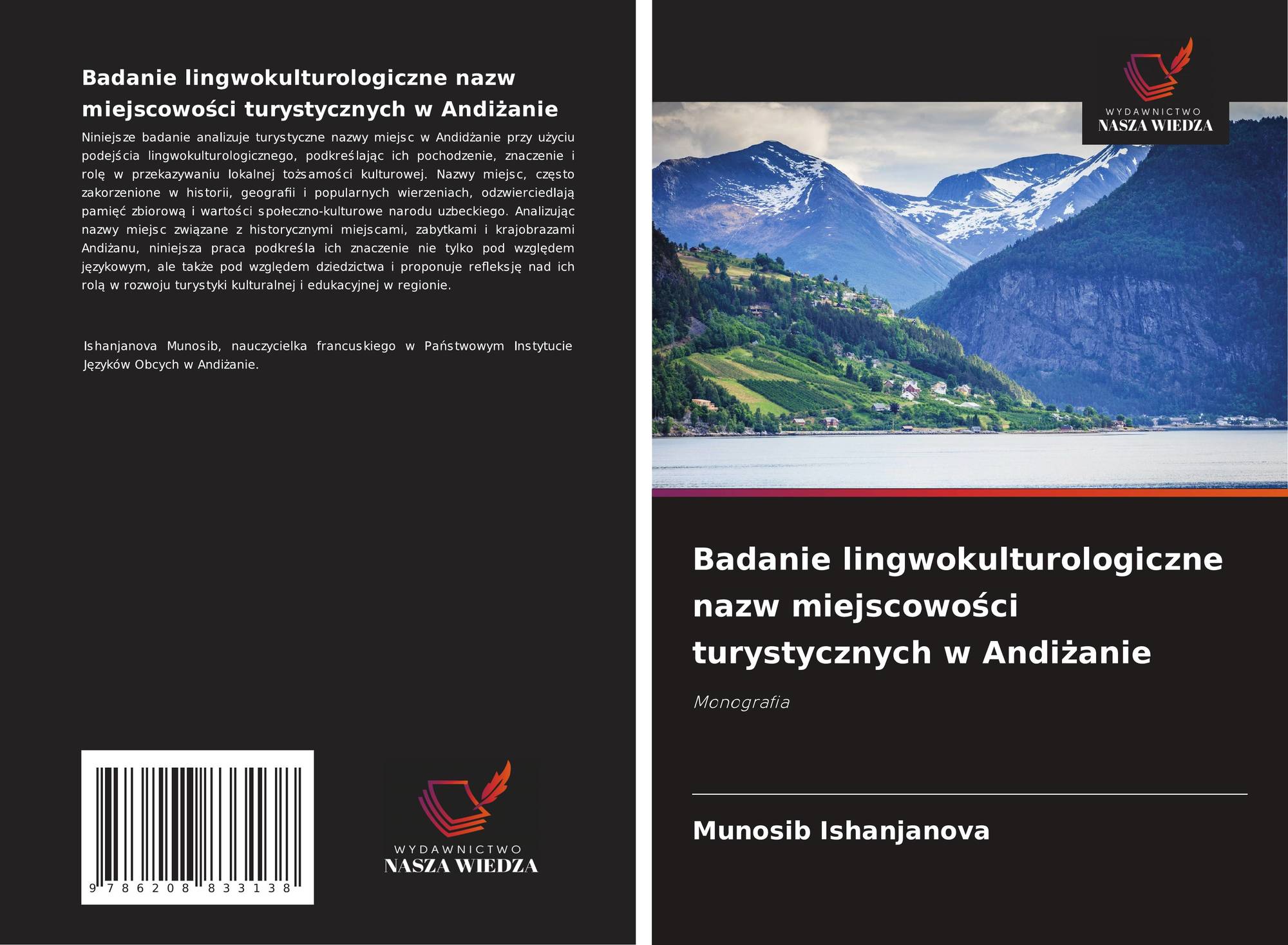 Badanie lingwokulturologiczne nazw miejscowości turystycznych w Andiżanie

Niniejsze badanie analizuje turystyczne nazwy miejsc w Andidżanie przy użyciu podejścia lingwokulturologicznego, podkreślając ich pochodzenie, znaczenie i rolę w przekazywaniu lokalnej tożsamości kulturowej. Nazwy miejsc, często zakorzenione w historii, geografii i popularnych wierzeniach, odzwierciedlają pamięć zbiorową i wartości społeczno-kulturowe narodu uzbeckiego. Analizując nazwy miejsc związane z historycznymi miejscami, zabytkami i krajobrazami Andiżanu, niniejsza praca podkreśla ich znaczenie nie tylko pod względem językowym, ale także pod względem dziedzictwa i proponuje refleksję nad ich rolą w rozwoju turystyki kulturalnej i edukacyjnej w regionie.

Ishanjanova Munosib, nauczycielka francuskiego w Państwowym Instytucie Języków Obcych w Andiżanie.

9 786208 833138

WYDAWNICTWO
NASZA WIEDZA

WYDAWNICTWO
NASZA WIEDZA

Badanie lingwokulturologiczne nazw miejscowości turystycznych w Andiżanie

Monografia

Munosib Ishanjanova